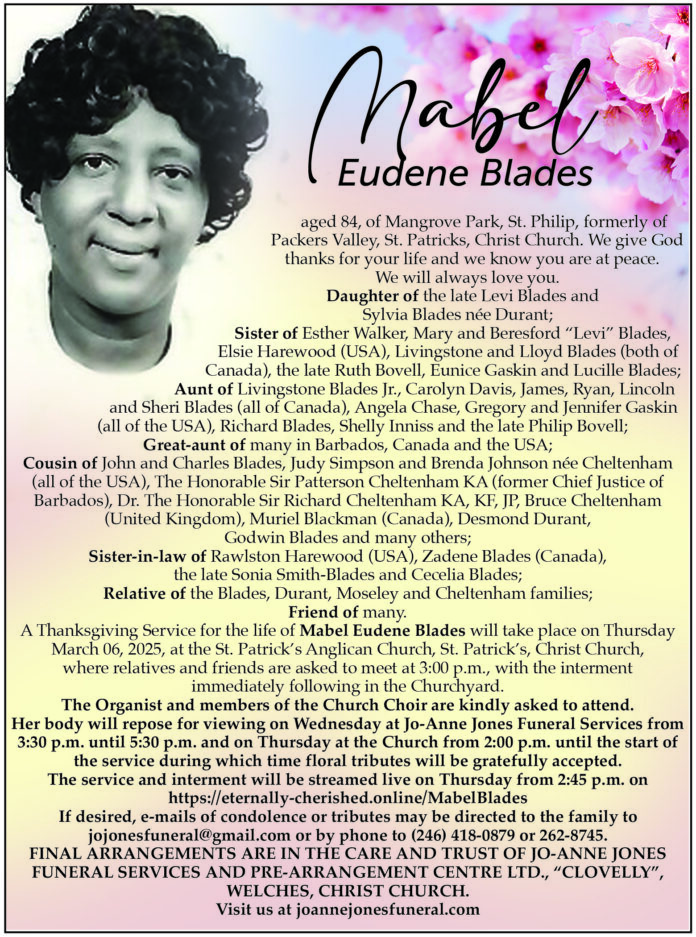 Mabel
Eudene Blades

aged 84, of Mangrove Park, St. Philip, formerly of Packers Valley, St. Patricks, Christ Church. We give God thanks for your life and we know you are at peace. We will always love you.

Daughter of the late Levi Blades and Sylvia Blades née Durant;

Sister of Esther Walker, Mary and Beresford "Levi" Blades, Elsie Harewood (USA), Livingstone and Lloyd Blades (both of Canada), the late Ruth Bovell, Eunice Gaskin and Lucille Blades;

Aunt of Livingstone Blades Jr., Carolyn Davis, James, Ryan, Lincoln and Sheri Blades (all of Canada), Angela Chase, Gregory and Jennifer Gaskin (all of the USA), Richard Blades, Shelly Inniss and the late Philip Bovell;

Great-aunt of many in Barbados, Canada and the USA;

Cousin of John and Charles Blades, Judy Simpson and Brenda Johnson née Cheltenham (all of the USA), The Honorable Sir Patterson Cheltenham KA (former Chief Justice of Barbados), Dr. The Honorable Sir Richard Cheltenham KA, KF, JP, Bruce Cheltenham (United Kingdom), Muriel Blackman (Canada), Desmond Durant, Godwin Blades and many others;

Sister-in-law of Rawlston Harewood (USA), Zadene Blades (Canada), the late Sonia Smith-Blades and Cecelia Blades;

Relative of the Blades, Durant, Moseley and Cheltenham families;

Friend of many.

A Thanksgiving Service for the life of Mabel Eudene Blades will take place on Thursday March 06, 2025, at the St. Patrick's Anglican Church, St. Patrick's, Christ Church, where relatives and friends are asked to meet at 3:00 p.m., with the interment immediately following in the Churchyard.

The Organist and members of the Church Choir are kindly asked to attend.

Her body will repose for viewing on Wednesday at Jo-Anne Jones Funeral Services from 3:30 p.m. until 5:30 p.m. and on Thursday at the Church from 2:00 p.m. until the start of the service during which time floral tributes will be gratefully accepted.

The service and interment will be streamed live on Thursday from 2:45 p.m. on https://eternally-cherished.online/MabelBlades

If desired, e-mails of condolence or tributes may be directed to the family to jojonesfuneral@gmail.com or by phone to (246) 418-0879 or 262-8745.

FINAL ARRANGEMENTS ARE IN THE CARE AND TRUST OF JO-ANNE JONES FUNERAL SERVICES AND PRE-ARRANGEMENT CENTRE LTD., "CLOVELLY", WELCHES, CHRIST CHURCH.

Visit us at joannejonesfuneral.com